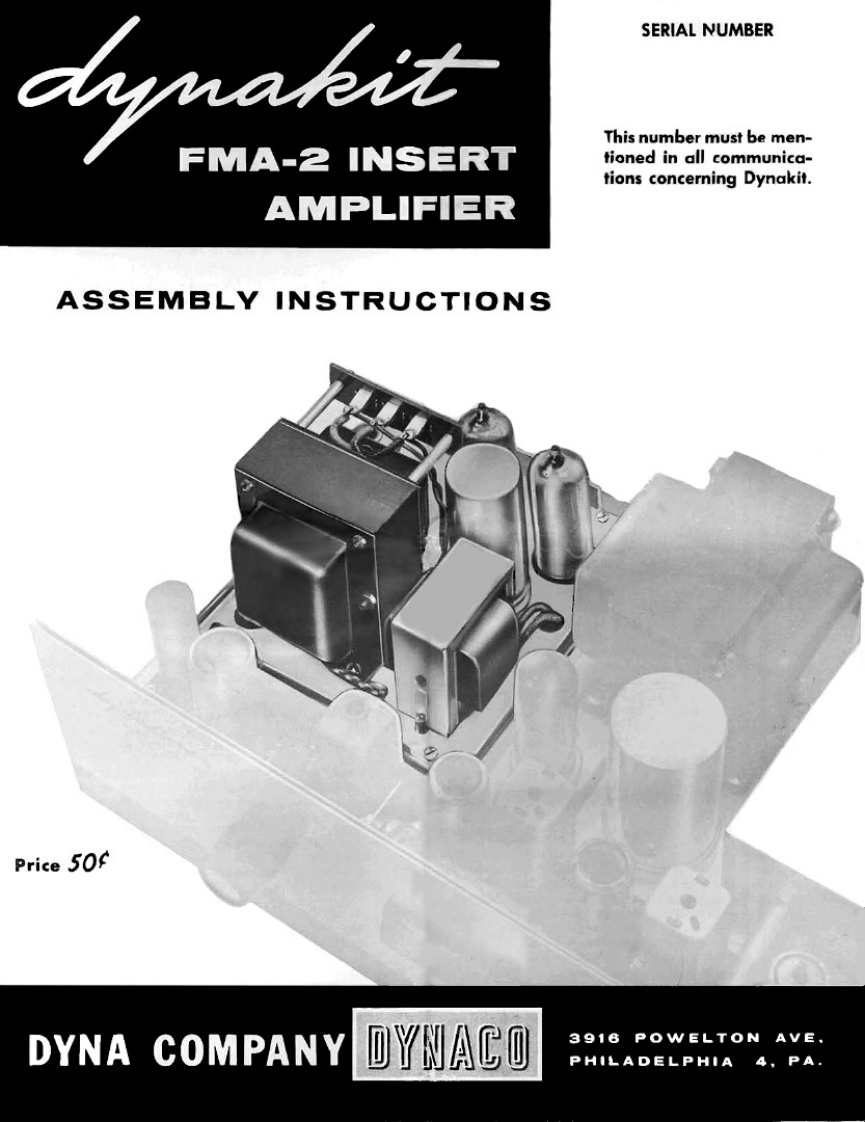 dynakit

FMA-2 INSERT AMPLIFIER

SERIAL NUMBER

This number must be mentioned in all communications concerning Dynakit.

ASSEMBLY INSTRUCTIONS

Price 50¢

DYNA COMPANY DYNACO

3916 POWELTON AVE.
PHILADELPHIA 4, PA.